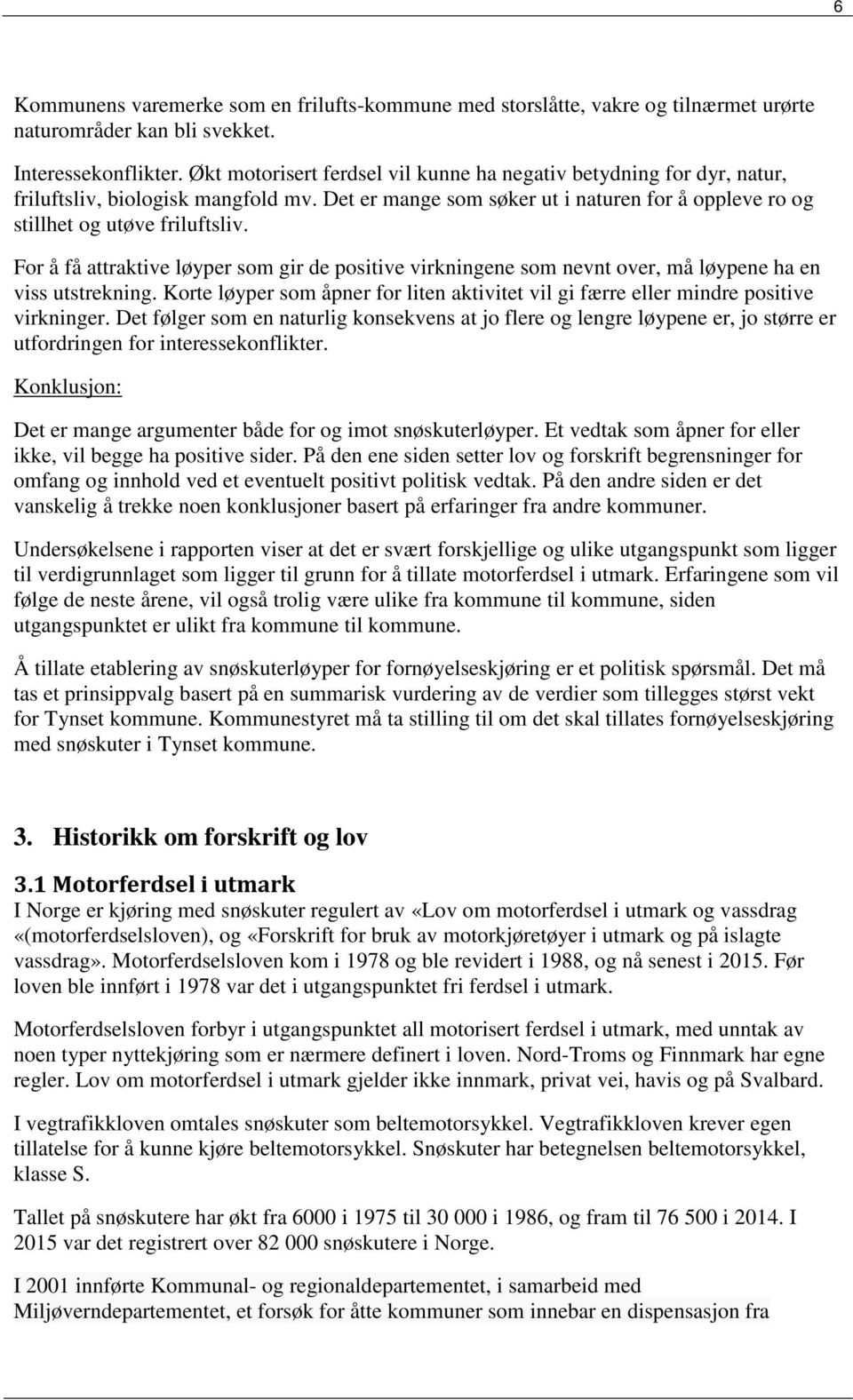 6

Kommunens varemerke som en frilufts-kommune med storslåtte, vakre og tilnærmet urørte naturområder kan bli svekket.

Interessekonflikter. Økt motorisert ferdsel vil kunne ha negativ betydning for dyr, natur, friluftsliv, biologisk mangfold mv. Det er mange som søker ut i naturen for å oppleve ro og stillhet og utøve friluftsliv.

For å få attraktive løyper som gir de positive virkningene som nevnt over, må løypene ha en viss utstrekning. Korte løyper som åpner for liten aktivitet vil gi færre eller mindre positive virkninger. Det følger som en naturlig konsekvens at jo flere og lengre løypene er, jo større er utfordringen for interessekonflikter.

Konklusjon:

Det er mange argumenter både for og imot snøskuterløyper. Et vedtak som åpner for eller ikke, vil begge ha positive sider. På den ene siden setter lov og forskrift begrensninger for omfang og innhold ved et eventuelt positivt politisk vedtak. På den andre siden er det vanskelig å trekke noen konklusjoner basert på erfaringer fra andre kommuner.

Undersøkelsene i rapporten viser at det er svært forskjellige og ulike utgangspunkt som ligger til verdigrunnlaget som ligger til grunn for å tillate motorferdsel i utmark. Erfaringene som vil følge de neste årene, vil også trolig være ulike fra kommune til kommune, siden utgangspunktet er ulikt fra kommune til kommune.

Å tillate etablering av snøskuterløyper for fornøyelseskjøring er et politisk spørsmål. Det må tas et prinsippvalg basert på en summarisk vurdering av de verdier som tillegges størst vekt for Tynset kommune. Kommunestyret må ta stilling til om det skal tillates fornøyelseskjøring med snøskuter i Tynset kommune.

3. Historikk om forskrift og lov

3.1 Motorferdsel i utmark

I Norge er kjøring med snøskuter regulert av «Lov om motorferdsel i utmark og vassdrag «(motorferdselsloven), og «Forskrift for bruk av motorkjøretøyer i utmark og på islagte vassdrag». Motorferdselsloven kom i 1978 og ble revidert i 1988, og nå senest i 2015. Før loven ble innført i 1978 var det i utgangspunktet fri ferdsel i utmark.

Motorferdselsloven forbyr i utgangspunktet all motorisert ferdsel i utmark, med unntak av noen typer nyttekjøring som er nærmere definert i loven. Nord-Troms og Finnmark har egne regler. Lov om motorferdsel i utmark gjelder ikke innmark, privat vei, havis og på Svalbard.

I vegtrafikkloven omtales snøskuter som beltemotorsykkel. Vegtrafikkloven krever egen tillatelse for å kunne kjøre beltemotorsykkel. Snøskuter har betegnelsen beltemotorsykkel, klasse S.

Tallet på snøskutere har økt fra 6000 i 1975 til 30 000 i 1986, og fram til 76 500 i 2014. I 2015 var det registrert over 82 000 snøskutere i Norge.

I 2001 innførte Kommunal- og regionaldepartementet, i samarbeid med Miljøverndepartementet, et forsøk for åtte kommuner som innebar en dispensasjon fra